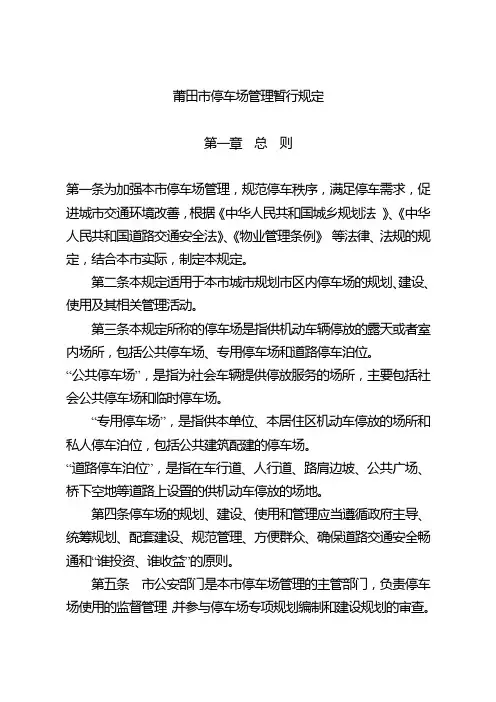 莆田市停车场管理暂行规定

第一章　总　则

第一条为加强本市停车场管理，规范停车秩序，满足停车需求，促进城市交通环境改善，根据《中华人民共和国城乡规划法 》、《中华人民共和国道路交通安全法》、《物业管理条例》 等法律、法规的规定，结合本市实际，制定本规定。

第二条本规定适用于本市城市规划市区内停车场的规划、建设、使用及其相关管理活动。

第三条本规定所称的停车场是指供机动车辆停放的露天或者室内场所，包括公共停车场、专用停车场和道路停车泊位。

“公共停车场”，是指为社会车辆提供停放服务的场所，主要包括社会公共停车场和临时停车场。

“专用停车场”，是指供本单位、本居住区机动车停放的场所和私人停车泊位，包括公共建筑配建的停车场。

“道路停车泊位”，是指在车行道、人行道、路肩边坡、公共广场、桥下空地等道路上设置的供机动车停放的场地。

第四条停车场的规划、建设、使用和管理应当遵循政府主导、统筹规划、配套建设、规范管理、方便群众、确保道路交通安全畅通和“谁投资、谁收益”的原则。

第五条　市公安部门是本市停车场管理的主管部门，负责停车场使用的监督管理，并参与停车场专项规划编制和建设规划的审查。